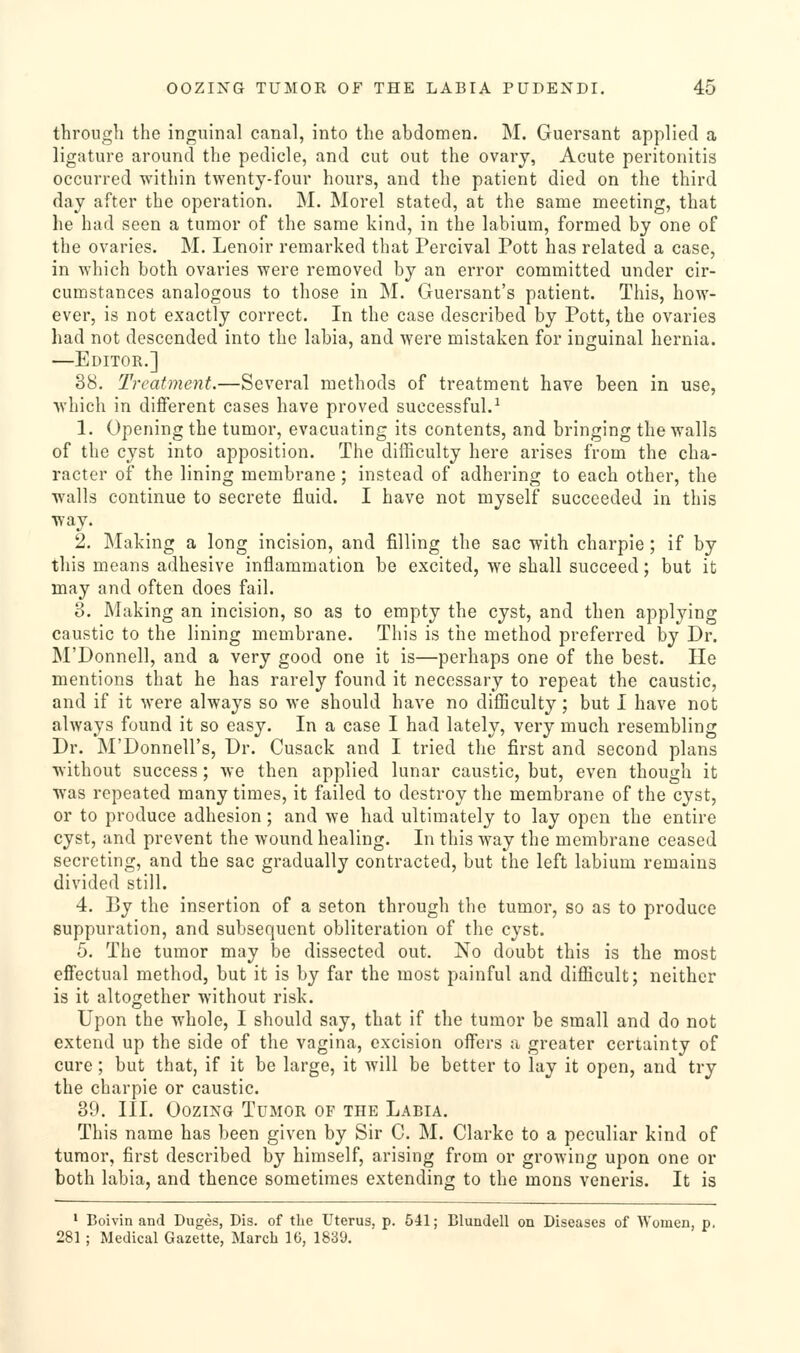 OOZING TUMOR OF THE LABIA PUDENDI. 45

through the inguinal canal, into the abdomen. M. Guersant applied a ligature around the pedicle, and cut out the ovary, Acute peritonitis occurred within twenty-four hours, and the patient died on the third day after the operation. M. Morel stated, at the same meeting, that he had seen a tumor of the same kind, in the labium, formed by one of the ovaries. M. Lenoir remarked that Percival Pott has related a case, in which both ovaries were removed by an error committed under circumstances analogous to those in M. Guersant's patient. This, however, is not exactly correct. In the case described by Pott, the ovaries had not descended into the labia, and were mistaken for inguinal hernia. —Editor.]

38. Treatment.—Several methods of treatment have been in use, which in different cases have proved successful.$^1$

1. Opening the tumor, evacuating its contents, and bringing the walls of the cyst into apposition. The difficulty here arises from the character of the lining membrane; instead of adhering to each other, the walls continue to secrete fluid. I have not myself succeeded in this way.

2. Making a long incision, and filling the sac with charpie; if by this means adhesive inflammation be excited, we shall succeed; but it may and often does fail.

3. Making an incision, so as to empty the cyst, and then applying caustic to the lining membrane. This is the method preferred by Dr. M'Donnell, and a very good one it is—perhaps one of the best. He mentions that he has rarely found it necessary to repeat the caustic, and if it were always so we should have no difficulty; but I have not always found it so easy. In a case I had lately, very much resembling Dr. M'Donnell's, Dr. Cusack and I tried the first and second plans without success; we then applied lunar caustic, but, even though it was repeated many times, it failed to destroy the membrane of the cyst, or to produce adhesion; and we had ultimately to lay open the entire cyst, and prevent the wound healing. In this way the membrane ceased secreting, and the sac gradually contracted, but the left labium remains divided still.

4. By the insertion of a seton through the tumor, so as to produce suppuration, and subsequent obliteration of the cyst.

5. The tumor may be dissected out. No doubt this is the most effectual method, but it is by far the most painful and difficult; neither is it altogether without risk.

Upon the whole, I should say, that if the tumor be small and do not extend up the side of the vagina, excision offers a greater certainty of cure; but that, if it be large, it will be better to lay it open, and try the charpie or caustic.

39. III. Oozing Tumor of the Labia.

This name has been given by Sir C. M. Clarke to a peculiar kind of tumor, first described by himself, arising from or growing upon one or both labia, and thence sometimes extending to the mons veneris. It is

$^1$ Boivin and Dugès, Dis. of the Uterus, p. 541; Blundell on Diseases of Women, p. 281; Medical Gazette, March 16, 1839.